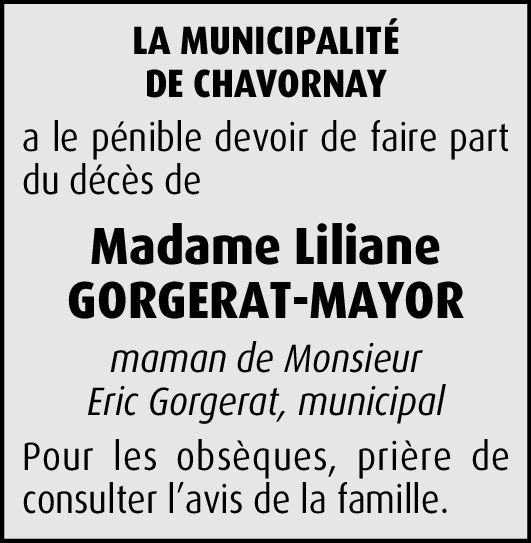 LA MUNICIPALITÉ
DE CHAVORNAY

a le pénible devoir de faire part du décès de

Madame Liliane
GORGERAT-MAYOR

maman de Monsieur
Eric Gorgerat, municipal

Pour les obsèques, prière de consulter l'avis de la famille.